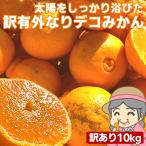 太陽をしっかり浴びた
訳有外なりデコみかん

訳あり10kg